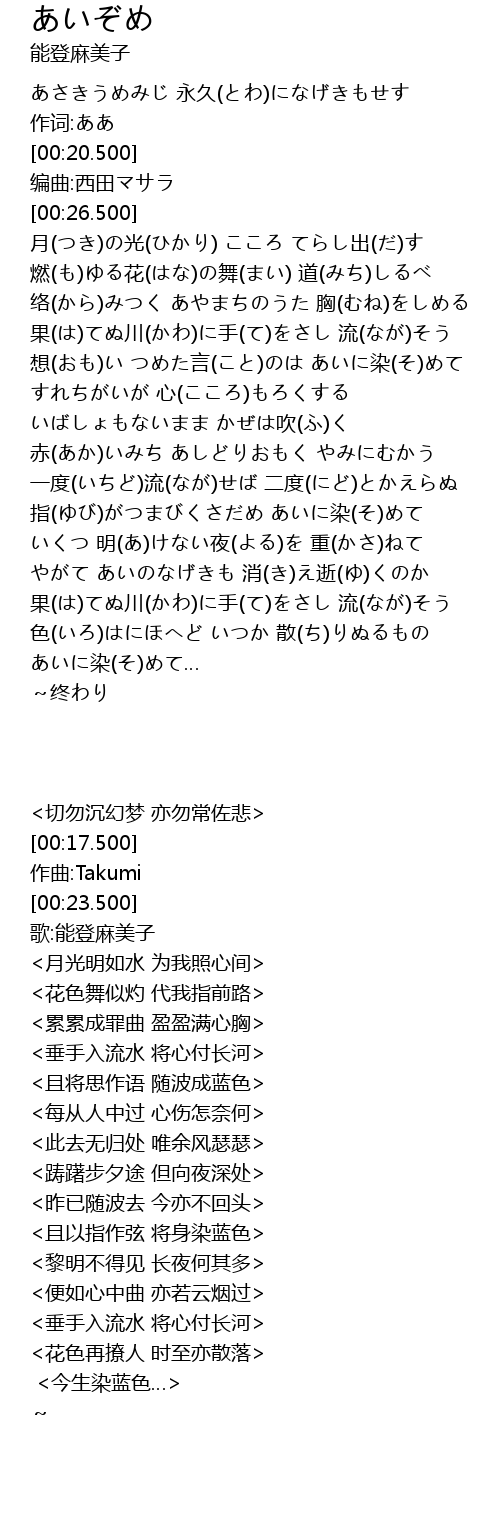 あいぞめ
能登麻美子

あさきうめみじ 永久(とわ)になげきもせす
作词:ああ
[00:20.500]
编曲:西田マサラ
[00:26.500]
月(つき)の光(ひかり) こころ てらし出(だ)す
燃(も)ゆる花(はな)の舞(まい) 道(みち)しるべ
络(から)みつく あやまちのうた 胸(むね)をしめる
果(は)てぬ川(かわ)に手(て)をさし 流(なが)そう
想(おも)い つめた言(こと)のは あいに染(そ)めて
すれちがいが 心(こころ)もろくする
いばしょもないまま かぜは吹(ふ)く
赤(あか)いみち あしどりおもく やみにむかう
一度(いちど)流(なが)せば 二度(にど)とかえらぬ
指(ゆび)がつまびくさだめ あいに染(そ)めて
いくつ 明(あ)けない夜(よる)を 重(かさ)ねて
やがて あいのなげきも 消(き)え逝(ゆ)くのか
果(は)てぬ川(かわ)に手(て)をさし 流(なが)そう
色(いろ)はにほへど いつか 散(ち)りぬるもの
あいに染(そ)めて...
～终わり

<切勿沉幻梦 亦勿常佐悲>
[00:17.500]
作曲:Takumi
[00:23.500]
歌:能登麻美子
<月光明如水 为我照心间>
<花色舞似灼 代我指前路>
<累累成罪曲 盈盈满心胸>
<垂手入流水 将心付长河>
<且将思作语 随波成蓝色>
<每从人中过 心伤怎奈何>
<此去无归处 唯余风瑟瑟>
<踌躇步夕途 但向夜深处>
<昨已随波去 今亦不回头>
<且以指作弦 将身染蓝色>
<黎明不得见 长夜何其多>
<便如心中曲 亦若云烟过>
<垂手入流水 将心付长河>
<花色再撩人 时至亦散落>
<今生染蓝色...>
~